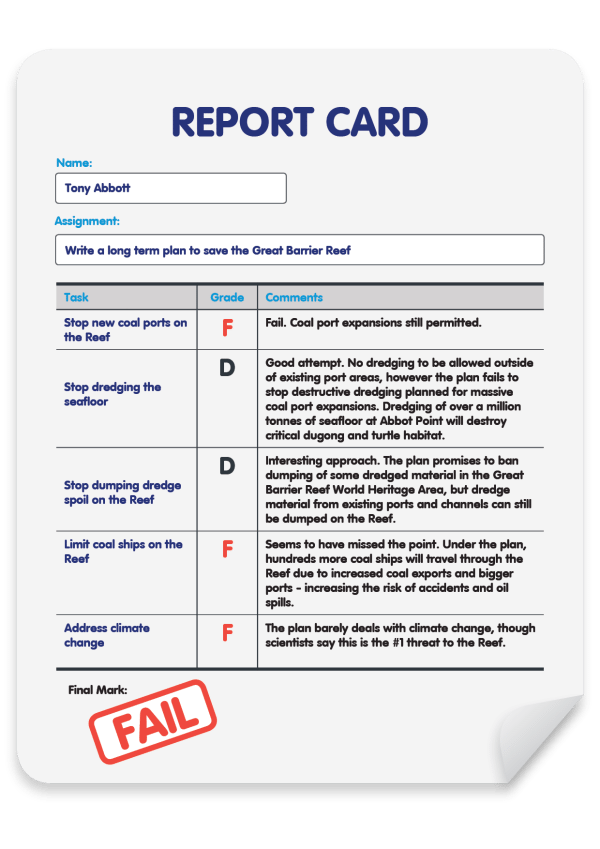 REPORT CARD

Name:

Tony Abbott

Assignment:

Write a long term plan to save the Great Barrier Reef

| Task | Grade | Comments |
|---|---|---|
| Stop new coal ports on the Reef | F | Fail. Coal port expansions still permitted. |
| Stop dredging the seafloor | D | Good attempt. No dredging to be allowed outside of existing port areas, however the plan fails to stop destructive dredging planned for massive coal port expansions. Dredging of over a million tonnes of seafloor at Abbot Point will destroy critical dugong and turtle habitat. |
| Stop dumping dredge spoil on the Reef | D | Interesting approach. The plan promises to ban dumping of some dredged material in the Great Barrier Reef World Heritage Area, but dredge material from existing ports and channels can still be dumped on the Reef. |
| Limit coal ships on the Reef | F | Seems to have missed the point. Under the plan, hundreds more coal ships will travel through the Reef due to increased coal exports and bigger ports - increasing the risk of accidents and oil spills. |
| Address climate change | F | The plan barely deals with climate change, though scientists say this is the #1 threat to the Reef. |

Final Mark:

FAIL